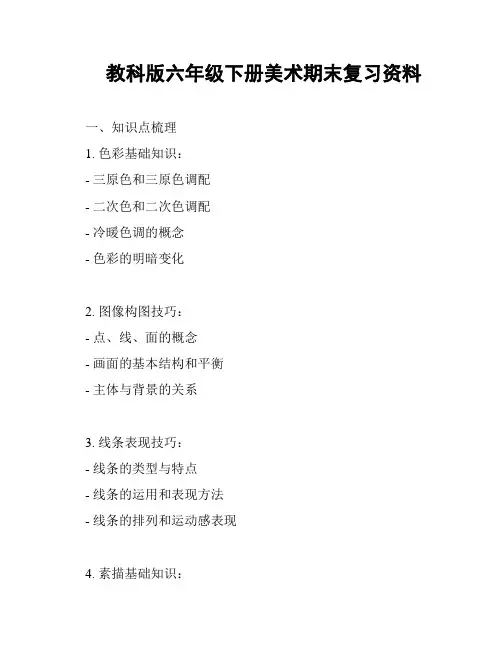 教科版六年级下册美术期末复习资料

一、知识点梳理

1. 色彩基础知识：
- 三原色和三原色调配
- 二次色和二次色调配
- 冷暖色调的概念
- 色彩的明暗变化

2. 图像构图技巧：
- 点、线、面的概念
- 画面的基本结构和平衡
- 主体与背景的关系

3. 线条表现技巧：
- 线条的类型与特点
- 线条的运用和表现方法
- 线条的排列和运动感表现

4. 素描基础知识：